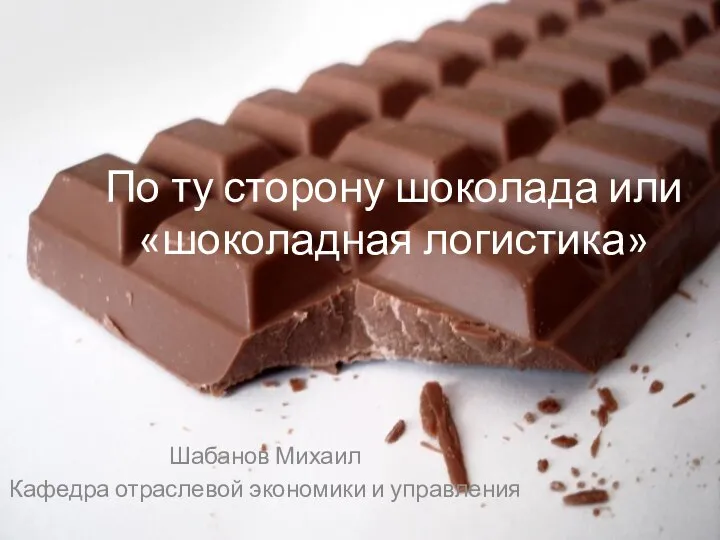 По ту сторону шоколада или «шоколадная логистика»

Шабанов Михаил
Кафедра отраслевой экономики и управления